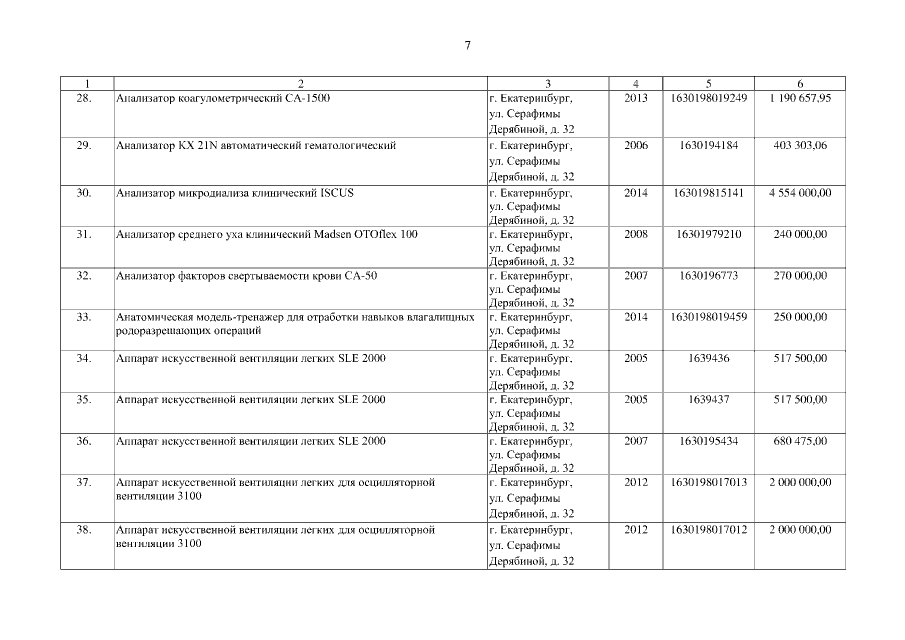 7

| 1 | 2 | 3 | 4 | 5 | 6 |
|---|---|---|---|---|---|
| 28. | Анализатор коагулометрический СА-1500 | г. Екатеринбург, ул. Серафимы Дерябиной, д. 32 | 2013 | 1630198019249 | 1 190 657,95 |
| 29. | Анализатор КХ 21N автоматический гематологический | г. Екатеринбург, ул. Серафимы Дерябиной, д. 32 | 2006 | 1630194184 | 403 303,06 |
| 30. | Анализатор микродиализа клинический ISCUS | г. Екатеринбург, ул. Серафимы Дерябиной, д. 32 | 2014 | 163019815141 | 4 554 000,00 |
| 31. | Анализатор среднего уха клинический Madsen OTOflex 100 | г. Екатеринбург, ул. Серафимы Дерябиной, д. 32 | 2008 | 16301979210 | 240 000,00 |
| 32. | Анализатор факторов свертываемости крови СА-50 | г. Екатеринбург, ул. Серафимы Дерябиной, д. 32 | 2007 | 1630196773 | 270 000,00 |
| 33. | Анатомическая модель-тренажер для отработки навыков влагалищных родоразрешающих операций | г. Екатеринбург, ул. Серафимы Дерябиной, д. 32 | 2014 | 1630198019459 | 250 000,00 |
| 34. | Аппарат искусственной вентиляции легких SLE 2000 | г. Екатеринбург, ул. Серафимы Дерябиной, д. 32 | 2005 | 1639436 | 517 500,00 |
| 35. | Аппарат искусственной вентиляции легких SLE 2000 | г. Екатеринбург, ул. Серафимы Дерябиной, д. 32 | 2005 | 1639437 | 517 500,00 |
| 36. | Аппарат искусственной вентиляции легких SLE 2000 | г. Екатеринбург, ул. Серафимы Дерябиной, д. 32 | 2007 | 1630195434 | 680 475,00 |
| 37. | Аппарат искусственной вентиляции легких для осцилляторной вентиляции 3100 | г. Екатеринбург, ул. Серафимы Дерябиной, д. 32 | 2012 | 1630198017013 | 2 000 000,00 |
| 38. | Аппарат искусственной вентиляции легких для осцилляторной вентиляции 3100 | г. Екатеринбург, ул. Серафимы Дерябиной, д. 32 | 2012 | 1630198017012 | 2 000 000,00 |